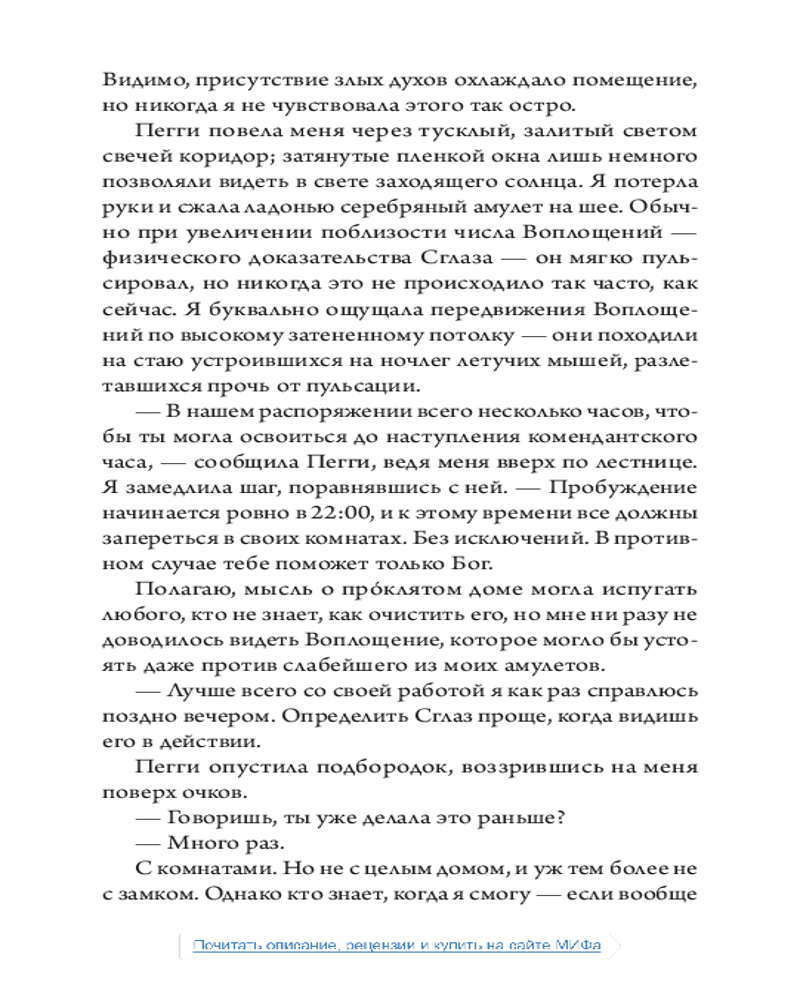 Видимо, присутствие злых духов охлаждало помещение, но никогда я не чувствовала этого так остро.

Пегги повела меня через тусклый, залитый светом свечей коридор; затянутые пленкой окна лишь немного позволяли видеть в свете заходящего солнца. Я потерла руки и сжала ладонью серебряный амулет на шее. Обычно при увеличении поблизости числа Воплощений — физического доказательства Сглаза — он мягко пульсировал, но никогда это не происходило так часто, как сейчас. Я буквально ощущала передвижения Воплощений по высокому затененному потолку — они походили на стаю устроившихся на ночлег летучих мышей, разлетавшихся прочь от пульсации.

— В нашем распоряжении всего несколько часов, чтобы ты могла освоиться до наступления комендантского часа, — сообщила Пегги, ведя меня вверх по лестнице. Я замедлила шаг, поравнявшись с ней. — Пробуждение начинается ровно в 22:00, и к этому времени все должны запереться в своих комнатах. Без исключений. В противном случае тебе поможет только Бог.

Полагаю, мысль о про́клятом доме могла испугать любого, кто не знает, как очистить его, но мне ни разу не доводилось видеть Воплощение, которое могло бы устоять даже против слабейшего из моих амулетов.

— Лучше всего со своей работой я как раз справлюсь поздно вечером. Определить Сглаз проще, когда видишь его в действии.

Пегги опустила подбородок, воззрившись на меня поверх очков.

— Говоришь, ты уже делала это раньше?

— Много раз.

С комнатами. Но не с целым домом, и уж тем более не с замком. Однако кто знает, когда я смогу — если вообще

Почитать описание, рецензии и купить на сайте МИФа